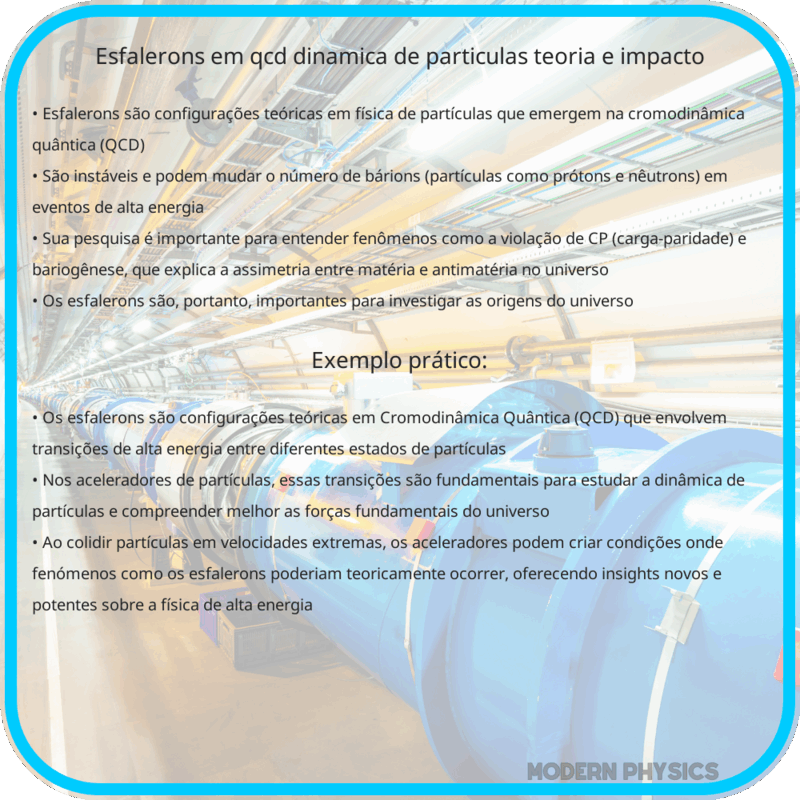 Esfalerons em qcd dinamica de particulas teoria e impacto

• Esfalerons são configurações teóricas em física de partículas que emergem na cromodinâmica quântica (QCD)
• São instáveis e podem mudar o número de bárions (partículas como prótons e nêutrons) em eventos de alta energia
• Sua pesquisa é importante para entender fenômenos como a violação de CP (carga-paridade) e bariogênese, que explica a assimetria entre matéria e antimatéria no universo
• Os esfalerons são, portanto, importantes para investigar as origens do universo

Exemplo prático:

• Os esfalerons são configurações teóricas em Cromodinâmica Quântica (QCD) que envolvem transições de alta energia entre diferentes estados de partículas
• Nos aceleradores de partículas, essas transições são fundamentais para estudar a dinâmica de partículas e compreender melhor as forças fundamentais do universo
• Ao colidir partículas em velocidades extremas, os aceleradores podem criar condições onde fenómenos como os esfalerons poderiam teoricamente ocorrer, oferecendo insights novos e potentes sobre a física de alta energia

MODERN PHYSICS